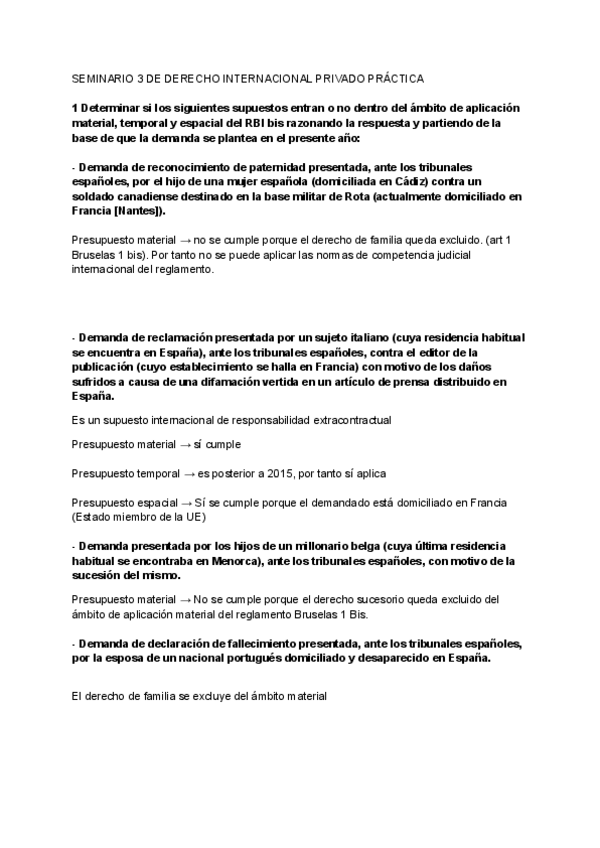 SEMINARIO 3 DE DERECHO INTERNACIONAL PRIVADO PRÁCTICA

1 Determinar si los siguientes supuestos entran o no dentro del ámbito de aplicación material, temporal y espacial del RBI bis razonando la respuesta y partiendo de la base de que la demanda se plantea en el presente año:

- Demanda de reconocimiento de paternidad presentada, ante los tribunales españoles, por el hijo de una mujer española (domiciliada en Cádiz) contra un soldado canadiense destinado en la base militar de Rota (actualmente domiciliado en Francia [Nantes]).

Presupuesto material → no se cumple porque el derecho de familia queda excluido. (art 1 Bruselas 1 bis). Por tanto no se puede aplicar las normas de competencia judicial internacional del reglamento.

- Demanda de reclamación presentada por un sujeto italiano (cuya residencia habitual se encuentra en España), ante los tribunales españoles, contra el editor de la publicación (cuyo establecimiento se halla en Francia) con motivo de los daños sufridos a causa de una difamación vertida en un artículo de prensa distribuido en España.

Es un supuesto internacional de responsabilidad extracontractual

Presupuesto material → sí cumple

Presupuesto temporal → es posterior a 2015, por tanto sí aplica

Presupuesto espacial → Sí se cumple porque el demandado está domiciliado en Francia (Estado miembro de la UE)

- Demanda presentada por los hijos de un millonario belga (cuya última residencia habitual se encontraba en Menorca), ante los tribunales españoles, con motivo de la sucesión del mismo.

Presupuesto material → No se cumple porque el derecho sucesorio queda excluido del ámbito de aplicación material del reglamento Bruselas 1 Bis.

- Demanda de declaración de fallecimiento presentada, ante los tribunales españoles, por la esposa de un nacional portugués domiciliado y desaparecido en España.

El derecho de familia se excluye del ámbito material